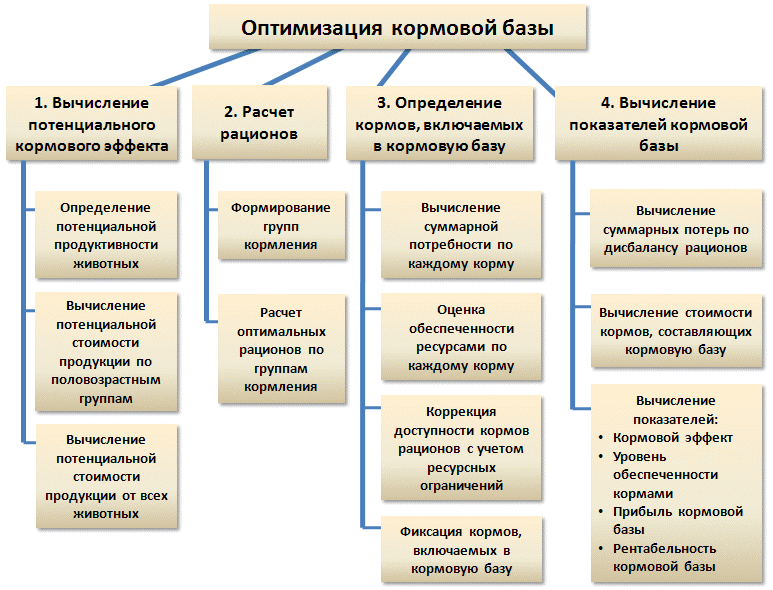 Оптимизация кормовой базы

1. Вычисление потенциального кормового эффекта

Определение потенциальной продуктивности животных

Вычисление потенциальной стоимости продукции по половозрастным группам

Вычисление потенциальной стоимости продукции от всех животных

2. Расчет рационов

Формирование групп кормления

Расчет оптимальных рационов по группам кормления

3. Определение кормов, включаемых в кормовую базу

Вычисление суммарной потребности по каждому корму

Оценка обеспеченности ресурсами по каждому корму

Коррекция доступности кормов рационов с учетом ресурсных ограничений

Фиксация кормов, включаемых в кормовую базу

4. Вычисление показателей кормовой базы

Вычисление суммарных потерь по дисбалансу рационов

Вычисление стоимости кормов, составляющих кормовую базу

Вычисление показателей:
• Кормовой эффект
• Уровень обеспеченности кормами
• Прибыль кормовой базы
• Рентабельность кормовой базы